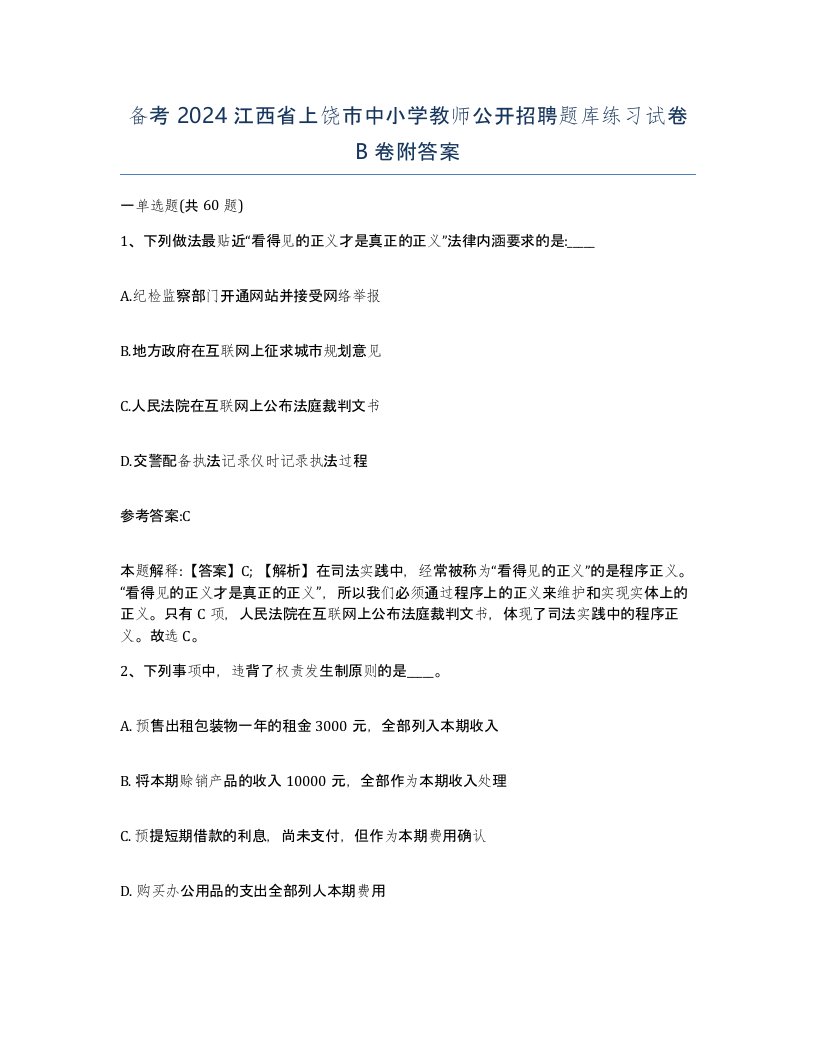 备考 2024 江西省上饶市中小学教师公开招聘题库练习试卷 B 卷附答案

一单选题(共 60 题)

1、下列做法最贴近“看得见的正义才是真正的正义”法律内涵要求的是:____

A.纪检监察部门开通网站并接受网络举报

B.地方政府在互联网上征求城市规划意见

C.人民法院在互联网上公布法庭裁判文书

D.交警配备执法记录仪时记录执法过程

参考答案:C

本题解释:【答案】C; 【解析】在司法实践中，经常被称为“看得见的正义”的是程序正义。“看得见的正义才是真正的正义”，所以我们必须通过程序上的正义来维护和实现实体上的正义。只有 C 项，人民法院在互联网上公布法庭裁判文书，体现了司法实践中的程序正义。故选 C。

2、下列事项中，违背了权责发生制原则的是____。

A. 预售出租包装物一年的租金 3000 元，全部列入本期收入

B. 将本期赊销产品的收入 10000 元，全部作为本期收入处理

C. 预提短期借款的利息，尚未支付，但作为本期费用确认

D. 购买办公用品的支出全部列人本期费用